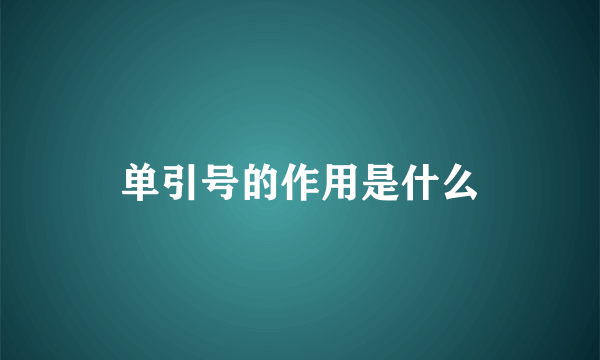 单引号的作用是什么